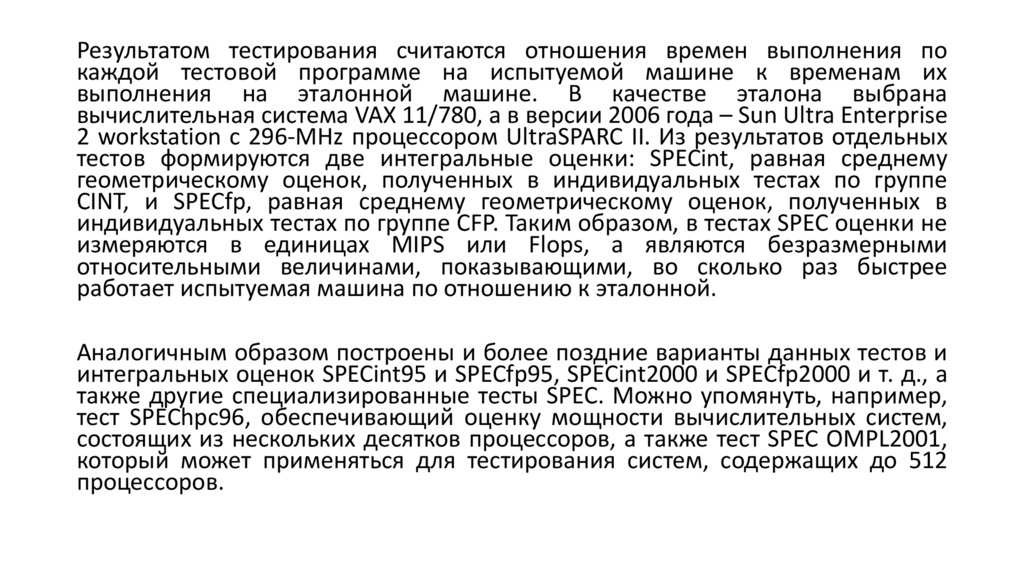 Результатом тестирования считаются отношения времен выполнения по каждой тестовой программе на испытуемой машине к временам их выполнения на эталонной машине. В качестве эталона выбрана вычислительная система VAX 11/780, а в версии 2006 года – Sun Ultra Enterprise 2 workstation с 296-MHz процессором UltraSPARC II. Из результатов отдельных тестов формируются две интегральные оценки: SPECint, равная среднему геометрическому оценок, полученных в индивидуальных тестах по группе CINT, и SPECfp, равная среднему геометрическому оценок, полученных в индивидуальных тестах по группе CFP. Таким образом, в тестах SPEC оценки не измеряются в единицах MIPS или Flops, а являются безразмерными относительными величинами, показывающими, во сколько раз быстрее работает испытуемая машина по отношению к эталонной.

Аналогичным образом построены и более поздние варианты данных тестов и интегральных оценок SPECint95 и SPECfp95, SPECint2000 и SPECfp2000 и т. д., а также другие специализированные тесты SPEC. Можно упомянуть, например, тест SPEChpc96, обеспечивающий оценку мощности вычислительных систем, состоящих из нескольких десятков процессоров, а также тест SPEC OMPL2001, который может применяться для тестирования систем, содержащих до 512 процессоров.